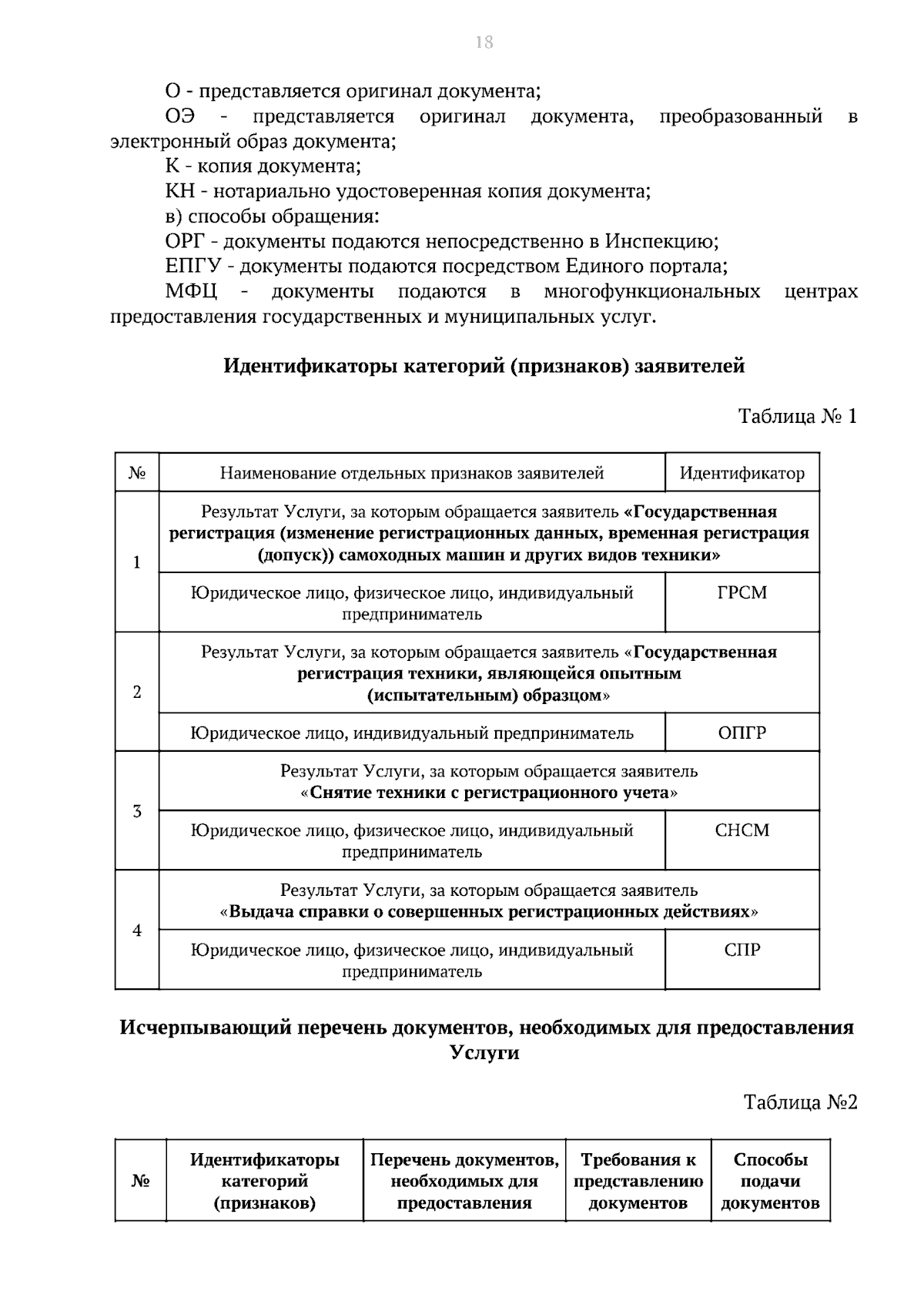 18

О - представляется оригинал документа;

ОЭ - представляется оригинал документа, преобразованный в электронный образ документа;

К - копия документа;

КН - нотариально удостоверенная копия документа;

в) способы обращения:

ОРГ - документы подаются непосредственно в Инспекцию;

ЕПГУ - документы подаются посредством Единого портала;

МФЦ - документы подаются в многофункциональных центрах предоставления государственных и муниципальных услуг.

Идентификаторы категорий (признаков) заявителей

Таблица № 1

| № | Наименование отдельных признаков заявителей | Идентификатор |
|---|---|---|
| 1 | Результат Услуги, за которым обращается заявитель «Государственная регистрация (изменение регистрационных данных, временная регистрация (допуск)) самоходных машин и других видов техники» | |
| | Юридическое лицо, физическое лицо, индивидуальный предприниматель | ГРСМ |
| 2 | Результат Услуги, за которым обращается заявитель «Государственная регистрация техники, являющейся опытным (испытательным) образцом» | |
| | Юридическое лицо, индивидуальный предприниматель | ОПГР |
| 3 | Результат Услуги, за которым обращается заявитель «Снятие техники с регистрационного учета» | |
| | Юридическое лицо, физическое лицо, индивидуальный предприниматель | СНСМ |
| 4 | Результат Услуги, за которым обращается заявитель «Выдача справки о совершенных регистрационных действиях» | |
| | Юридическое лицо, физическое лицо, индивидуальный предприниматель | СПР |

Исчерпывающий перечень документов, необходимых для предоставления Услуги

Таблица №2

| № | Идентификаторы категорий (признаков) | Перечень документов, необходимых для предоставления | Требования к представлению документов | Способы подачи документов |
|---|---|---|---|---|